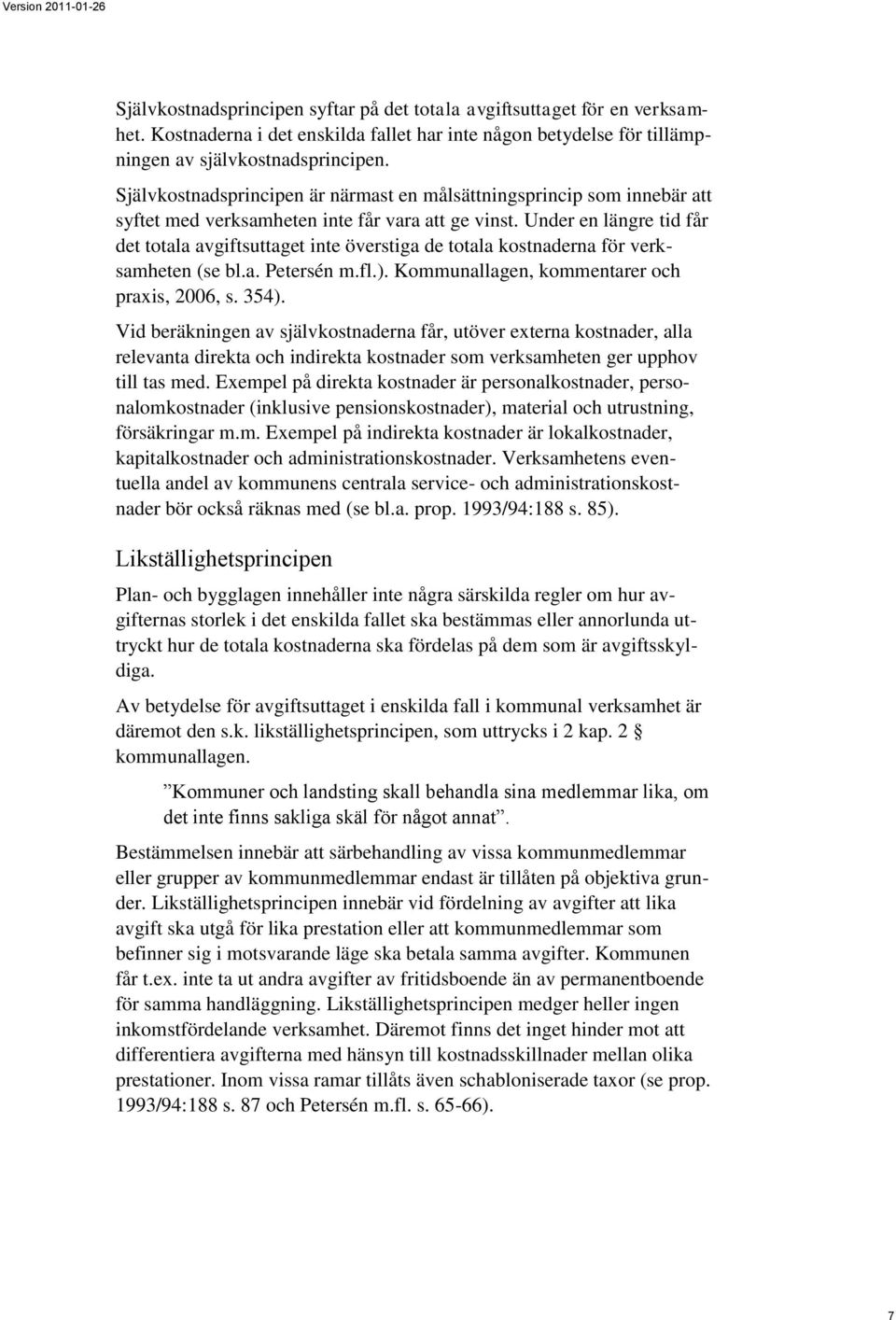 Version 2011-01-26

Självkostnadsprincipen syftar på det totala avgiftsuttaget för en verksamhet. Kostnaderna i det enskilda fallet har inte någon betydelse för tillämpningen av självkostnadsprincipen.

Självkostnadsprincipen är närmast en målsättningsprincip som innebär att syftet med verksamheten inte får vara att ge vinst. Under en längre tid får det totala avgiftsuttaget inte överstiga de totala kostnaderna för verksamheten (se bl.a. Petersén m.fl.). Kommunallagen, kommentarer och praxis, 2006, s. 354).

Vid beräkningen av självkostnaderna får, utöver externa kostnader, alla relevanta direkta och indirekta kostnader som verksamheten ger upphov till tas med. Exempel på direkta kostnader är personalkostnader, personalomkostnader (inklusive pensionskostnader), material och utrustning, försäkringar m.m. Exempel på indirekta kostnader är lokalkostnader, kapitalkostnader och administrationskostnader. Verksamhetens eventuella andel av kommunens centrala service- och administrationskostnader bör också räknas med (se bl.a. prop. 1993/94:188 s. 85).

Likställighetsprincipen

Plan- och bygglagen innehåller inte några särskilda regler om hur avgifternas storlek i det enskilda fallet ska bestämmas eller annorlunda uttryckt hur de totala kostnaderna ska fördelas på dem som är avgiftsskyldiga.

Av betydelse för avgiftsuttaget i enskilda fall i kommunal verksamhet är däremot den s.k. likställighetsprincipen, som uttrycks i 2 kap. 2 § kommunallagen.

”Kommuner och landsting skall behandla sina medlemmar lika, om det inte finns sakliga skäl för något annat”.

Bestämmelsen innebär att särbehandling av vissa kommunmedlemmar eller grupper av kommunmedlemmar endast är tillåten på objektiva grunder. Likställighetsprincipen innebär vid fördelning av avgifter att lika avgift ska utgå för lika prestation eller att kommunmedlemmar som befinner sig i motsvarande läge ska betala samma avgifter. Kommunen får t.ex. inte ta ut andra avgifter av fritidsboende än av permanentboende för samma handläggning. Likställighetsprincipen medger heller ingen inkomstfördelande verksamhet. Däremot finns det inget hinder mot att differentiera avgifterna med hänsyn till kostnadsskillnader mellan olika prestationer. Inom vissa ramar tillåts även schabloniserade taxor (se prop. 1993/94:188 s. 87 och Petersén m.fl. s. 65-66).

7